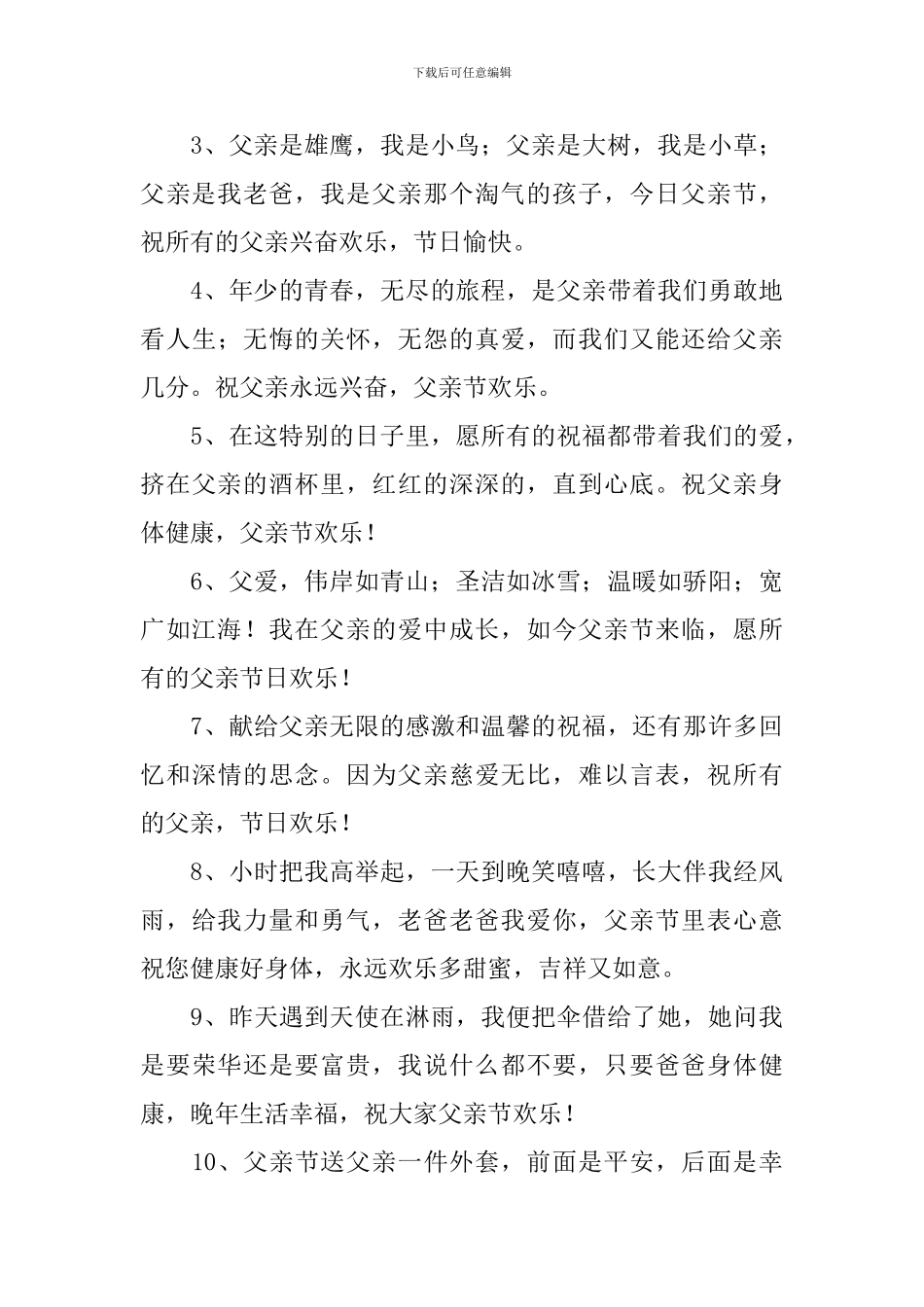 下载后可任意编辑

3、父亲是雄鹰，我是小鸟；父亲是大树，我是小草；父亲是我老爸，我是父亲那个淘气的孩子，今日父亲节，祝所有的父亲兴奋欢乐，节日愉快。

4、年少的青春，无尽的旅程，是父亲带着我们勇敢地看人生；无悔的关怀，无怨的真爱，而我们又能还给父亲几分。祝父亲永远兴奋，父亲节欢乐。

5、在这特别的日子里，愿所有的祝福都带着我们的爱，挤在父亲的酒杯里，红红的深深的，直到心底。祝父亲身体健康，父亲节欢乐！

6、父爱，伟岸如青山；圣洁如冰雪；温暖如骄阳；宽广如江海！我在父亲的爱中成长，如今父亲节来临，愿所有的父亲节日欢乐！

7、献给父亲无限的感激和温馨的祝福，还有那许多回忆和深情的思念。因为父亲慈爱无比，难以言表，祝所有的父亲，节日欢乐！

8、小时把我高举起，一天到晚笑嘻嘻，长大伴我经风雨，给我力量和勇气，老爸老爸我爱你，父亲节里表心意祝您健康好身体，永远欢乐多甜蜜，吉祥又如意。

9、昨天遇到天使在淋雨，我便把伞借给了她，她问我是要荣华还是要富贵，我说什么都不要，只要爸爸身体健康，晚年生活幸福，祝大家父亲节欢乐！

10、父亲节送父亲一件外套，前面是平安，后面是幸